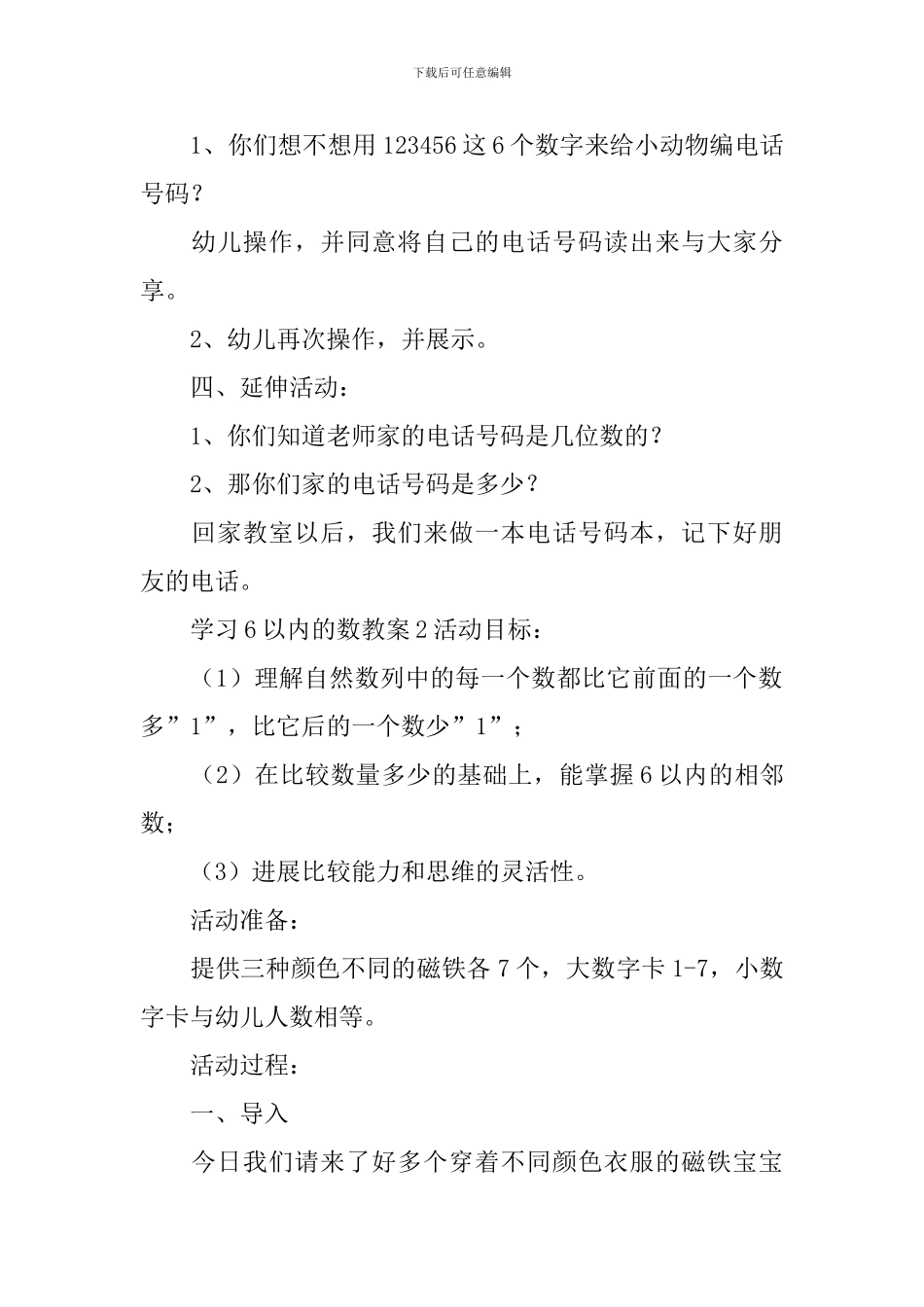 下载后可任意编辑

1、你们想不想用 123456 这 6 个数字来给小动物编电话号码？

幼儿操作，并同意将自己的电话号码读出来与大家分享。

2、幼儿再次操作，并展示。

四、延伸活动：

1、你们知道老师家的电话号码是几位数的？

2、那你们家的电话号码是多少？

回家教室以后，我们来做一本电话号码本，记下好朋友的电话。

学习 6 以内的数教案 2 活动目标：

（1）理解自然数列中的每一个数都比它前面的一个数多”1”，比它后的一个数少”1”；

（2）在比较数量多少的基础上，能掌握 6 以内的相邻数；

（3）进展比较能力和思维的灵活性。

活动准备：

提供三种颜色不同的磁铁各 7 个，大数字卡 1-7，小数字卡与幼儿人数相等。

活动过程：

一、导入

今日我们请来了好多个穿着不同颜色衣服的磁铁宝宝